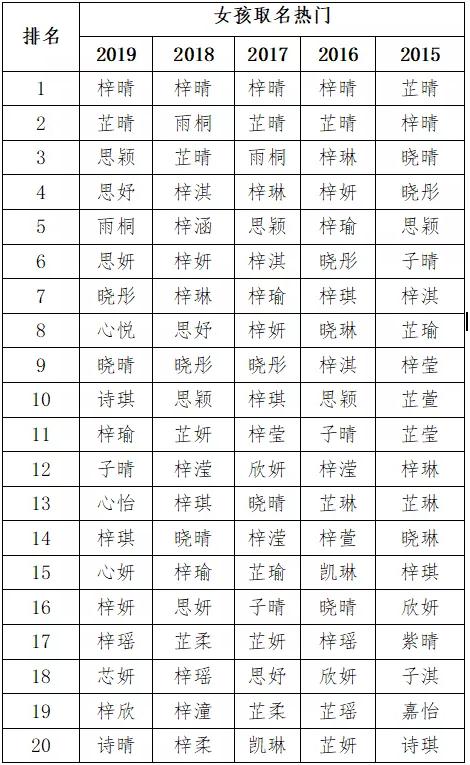 | 排名 | 女孩取名热门 | | | | |
|---|---|---|---|---|---|
| | 2019 | 2018 | 2017 | 2016 | 2015 |
| 1 | 梓晴 | 梓晴 | 梓晴 | 梓晴 | 芷晴 |
| 2 | 芷晴 | 雨桐 | 芷晴 | 芷晴 | 梓晴 |
| 3 | 思颖 | 芷晴 | 雨桐 | 梓琳 | 晓晴 |
| 4 | 思妤 | 梓淇 | 梓琳 | 梓妍 | 晓彤 |
| 5 | 雨桐 | 梓涵 | 思颖 | 梓瑜 | 思颖 |
| 6 | 思妍 | 梓妍 | 梓淇 | 晓彤 | 子晴 |
| 7 | 晓彤 | 梓琳 | 梓瑜 | 梓琪 | 梓淇 |
| 8 | 心悦 | 思妤 | 梓妍 | 晓琳 | 芷瑜 |
| 9 | 晓晴 | 晓彤 | 晓彤 | 梓淇 | 梓莹 |
| 10 | 诗琪 | 思颖 | 梓琪 | 思颖 | 芷萱 |
| 11 | 梓瑜 | 芷妍 | 梓莹 | 子晴 | 芷莹 |
| 12 | 子晴 | 梓滢 | 欣妍 | 梓滢 | 梓琳 |
| 13 | 心怡 | 梓琪 | 晓晴 | 芷琳 | 芷琳 |
| 14 | 梓琪 | 晓晴 | 梓滢 | 梓萱 | 晓琳 |
| 15 | 心妍 | 梓瑜 | 芷瑜 | 凯琳 | 梓琪 |
| 16 | 梓妍 | 思妍 | 子晴 | 晓晴 | 欣妍 |
| 17 | 梓瑶 | 芷柔 | 芷妍 | 梓瑶 | 紫晴 |
| 18 | 芯妍 | 梓瑶 | 思妤 | 欣妍 | 子淇 |
| 19 | 梓欣 | 梓潼 | 芷柔 | 芷瑶 | 嘉怡 |
| 20 | 诗晴 | 梓柔 | 凯琳 | 芷妍 | 诗琪 |